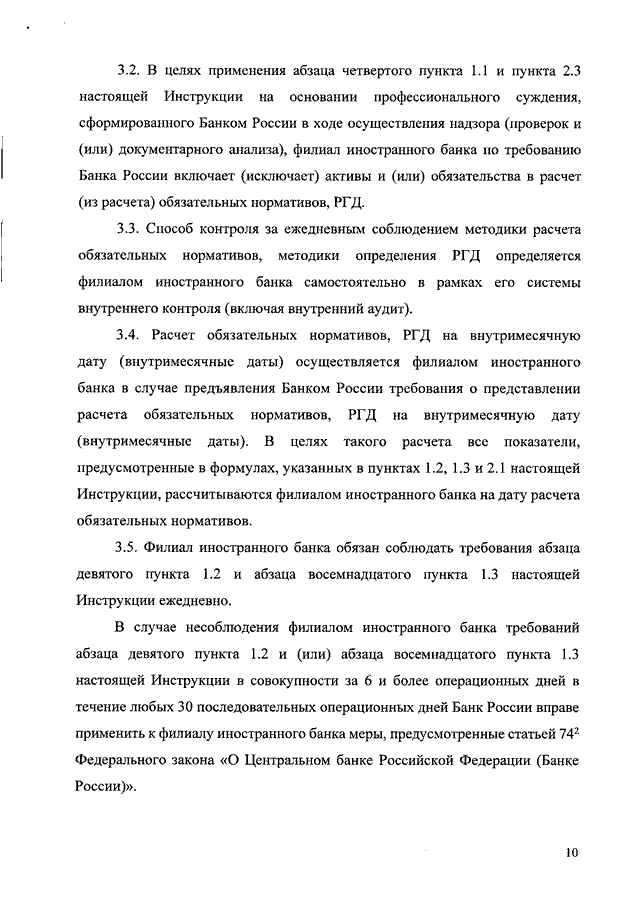 3.2. В целях применения абзаца четвертого пункта 1.1 и пункта 2.3 настоящей Инструкции на основании профессионального суждения, сформированного Банком России в ходе осуществления надзора (проверок и (или) документарного анализа), филиал иностранного банка по требованию Банка России включает (исключает) активы и (или) обязательства в расчет (из расчета) обязательных нормативов, РГД.

3.3. Способ контроля за ежедневным соблюдением методики расчета обязательных нормативов, методики определения РГД определяется филиалом иностранного банка самостоятельно в рамках его системы внутреннего контроля (включая внутренний аудит).

3.4. Расчет обязательных нормативов, РГД на внутримесячную дату (внутримесячные даты) осуществляется филиалом иностранного банка в случае предъявления Банком России требования о представлении расчета обязательных нормативов, РГД на внутримесячную дату (внутримесячные даты). В целях такого расчета все показатели, предусмотренные в формулах, указанных в пунктах 1.2, 1.3 и 2.1 настоящей Инструкции, рассчитываются филиалом иностранного банка на дату расчета обязательных нормативов.

3.5. Филиал иностранного банка обязан соблюдать требования абзаца девятого пункта 1.2 и абзаца восемнадцатого пункта 1.3 настоящей Инструкции ежедневно.

В случае несоблюдения филиалом иностранного банка требований абзаца девятого пункта 1.2 и (или) абзаца восемнадцатого пункта 1.3 настоящей Инструкции в совокупности за 6 и более операционных дней в течение любых 30 последовательных операционных дней Банк России вправе применить к филиалу иностранного банка меры, предусмотренные статьей $74^2$ Федерального закона «О Центральном банке Российской Федерации (Банке России)».

10